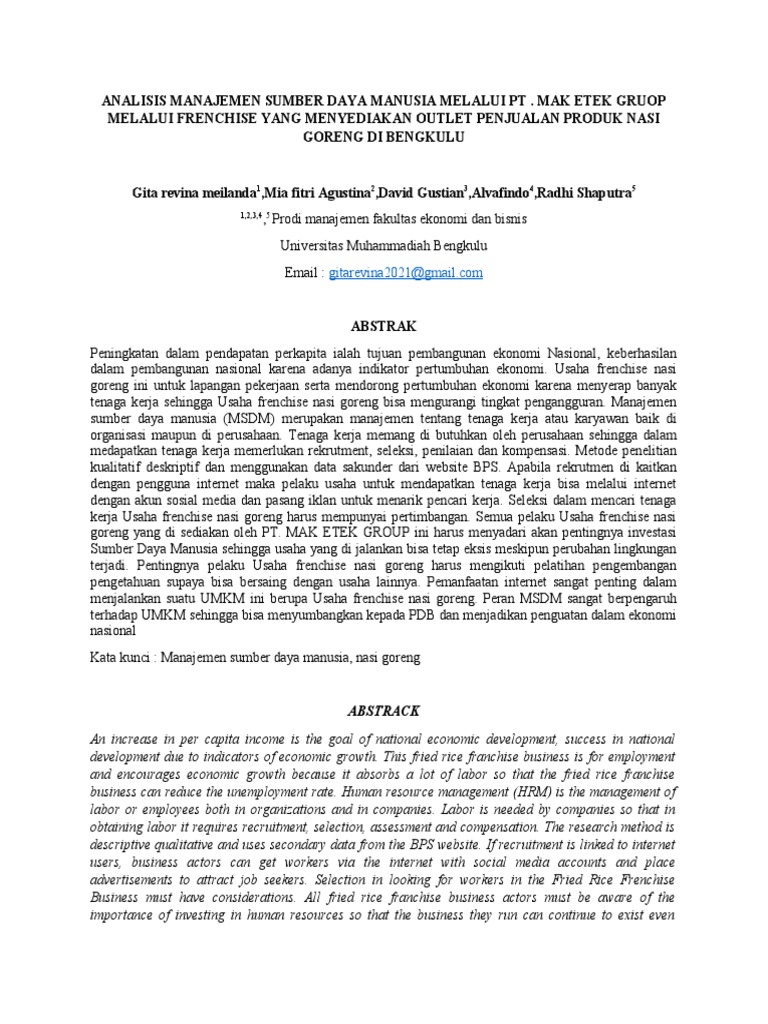 ANALISIS MANAJEMEN SUMBER DAYA MANUSIA MELALUI PT . MAK ETEK GRUOP MELALUI FRENCHISE YANG MENYEDIAKAN OUTLET PENJUALAN PRODUK NASI GORENG DI BENGKULU

Gita revina meilanda$^1$,Mia fitri Agustina$^2$,David Gustian$^3$,Alvafindo$^4$,Radhi Shaputra$^5$

$^{1,2,3,4,5}$ Prodi manajemen fakultas ekonomi dan bisnis

Universitas Muhammadiah Bengkulu

Email : gitarevina2021@gmail.com

ABSTRAK

Peningkatan dalam pendapatan perkapita ialah tujuan pembangunan ekonomi Nasional, keberhasilan dalam pembangunan nasional karena adanya indikator pertumbuhan ekonomi. Usaha frenchise nasi goreng ini untuk lapangan pekerjaan serta mendorong pertumbuhan ekonomi karena menyerap banyak tenaga kerja sehingga Usaha frenchise nasi goreng bisa mengurangi tingkat pengangguran. Manajemen sumber daya manusia (MSDM) merupakan manajemen tentang tenaga kerja atau karyawan baik di organisasi maupun di perusahaan. Tenaga kerja memang di butuhkan oleh perusahaan sehingga dalam medapatkan tenaga kerja memerlukan rekrutment, seleksi, penilaian dan kompensasi. Metode penelitian kualitatif deskriptif dan menggunakan data sakunder dari website BPS. Apabila rekrutmen di kaitkan dengan pengguna internet maka pelaku usaha untuk mendapatkan tenaga kerja bisa melalui internet dengan akun sosial media dan pasang iklan untuk menarik pencari kerja. Seleksi dalam mencari tenaga kerja Usaha frenchise nasi goreng harus mempunyai pertimbangan. Semua pelaku Usaha frenchise nasi goreng yang di sediakan oleh PT. MAK ETEK GROUP ini harus menyadari akan pentingnya investasi Sumber Daya Manusia sehingga usaha yang di jalankan bisa tetap eksis meskipun perubahan lingkungan terjadi. Pentingnya pelaku Usaha frenchise nasi goreng harus mengikuti pelatihan pengembangan pengetahuan supaya bisa bersaing dengan usaha lainnya. Pemanfaatan internet sangat penting dalam menjalankan suatu UMKM ini berupa Usaha frenchise nasi goreng. Peran MSDM sangat berpengaruh terhadap UMKM sehingga bisa menyumbangkan kepada PDB dan menjadikan penguatan dalam ekonomi nasional

Kata kunci : Manajemen sumber daya manusia, nasi goreng

ABSTRACK

An increase in per capita income is the goal of national economic development, success in national development due to indicators of economic growth. This fried rice franchise business is for employment and encourages economic growth because it absorbs a lot of labor so that the fried rice franchise business can reduce the unemployment rate. Human resource management (HRM) is the management of labor or employees both in organizations and in companies. Labor is needed by companies so that in obtaining labor it requires recruitment, selection, assessment and compensation. The research method is descriptive qualitative and uses secondary data from the BPS website. If recruitment is linked to internet users, business actors can get workers via the internet with social media accounts and place advertisements to attract job seekers. Selection in looking for workers in the Fried Rice Frenchise Business must have considerations. All fried rice franchise business actors must be aware of the importance of investing in human resources so that the business they run can continue to exist even